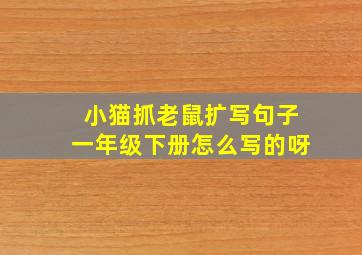 小猫抓老鼠扩写句子
一年级下册怎么写的呀